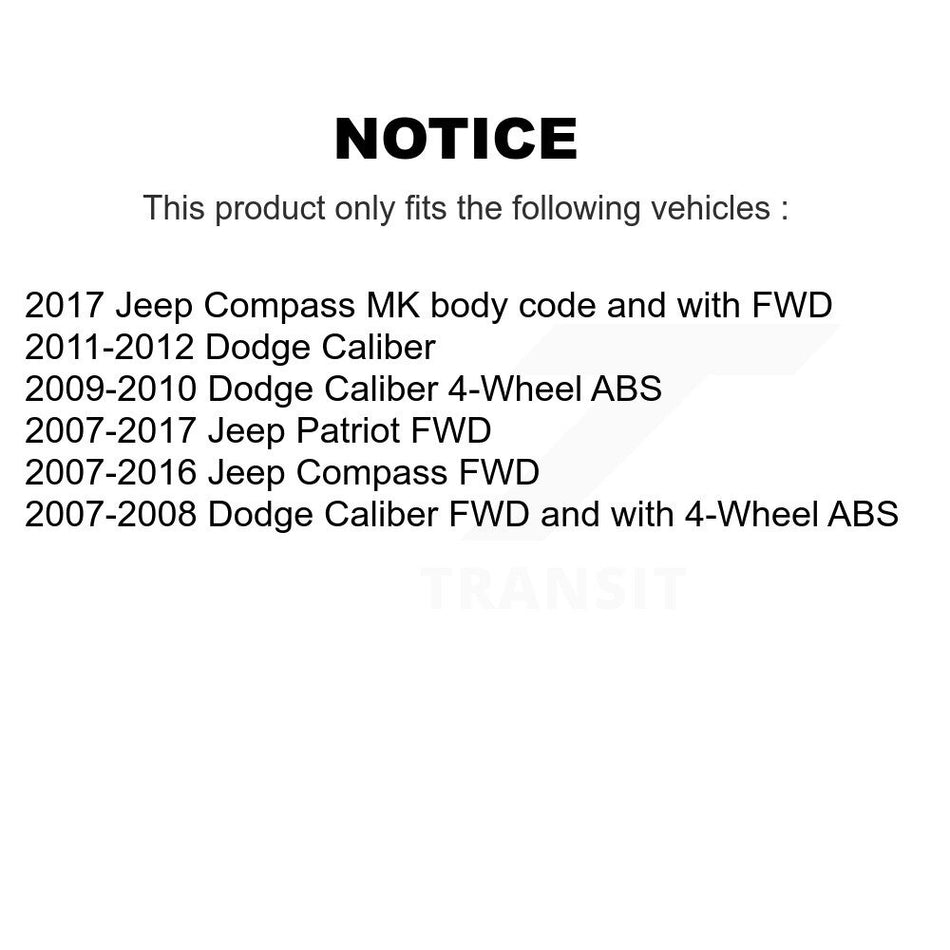 NOTICE

This product only fits the following vehicles :

2017 Jeep Compass MK body code and with FWD
2011-2012 Dodge Caliber
2009-2010 Dodge Caliber 4-Wheel ABS
2007-2017 Jeep Patriot FWD
2007-2016 Jeep Compass FWD
2007-2008 Dodge Caliber FWD and with 4-Wheel ABS

TRANSIT